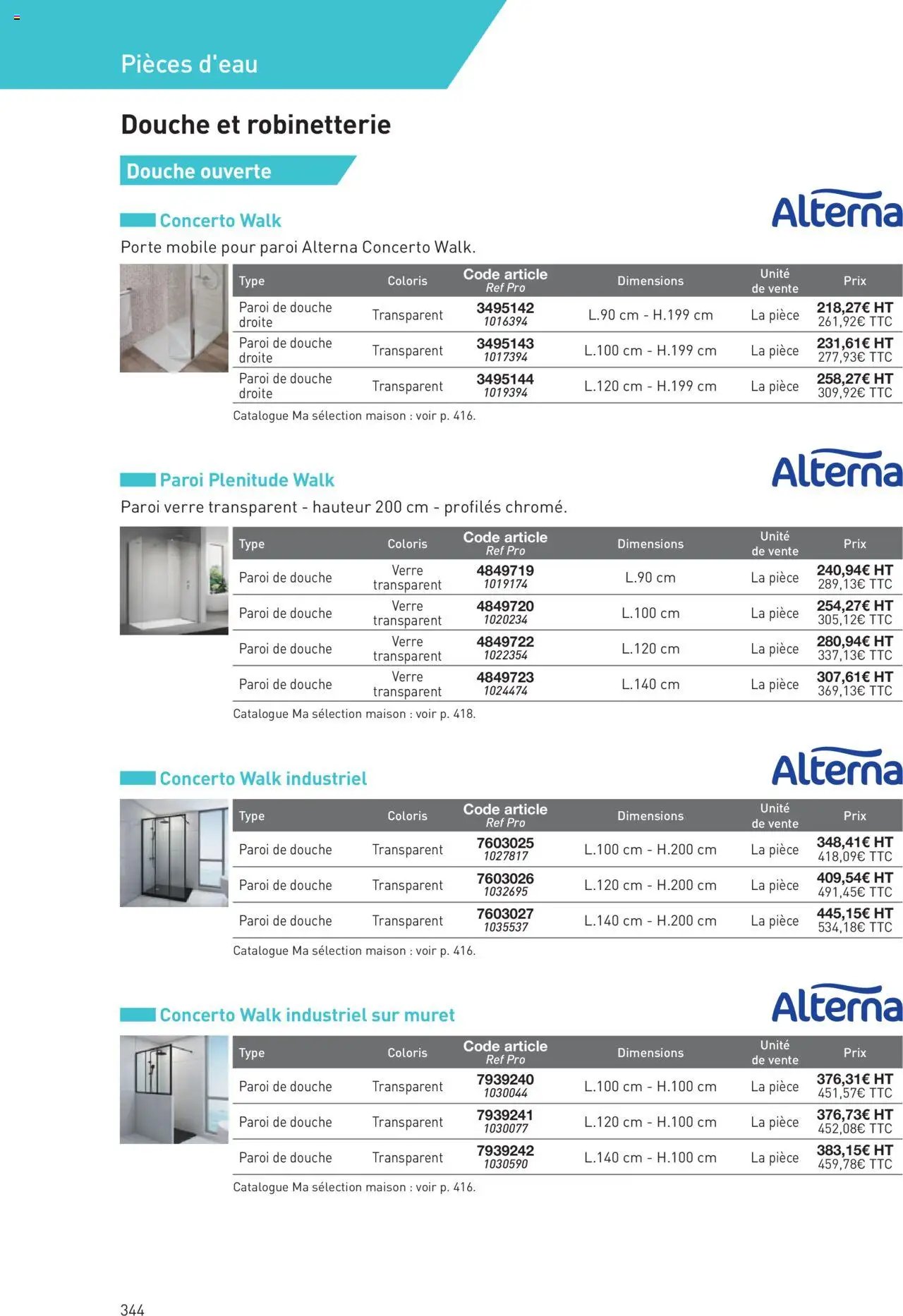 Pièces d'eau

Douche et robinetterie

Douche ouverte

Concerto Walk

Alterna

Porte mobile pour paroi Alterna Concerto Walk.

| Type | Coloris | Code article Ref Pro | Dimensions | Unité de vente | Prix |
|---|---|---|---|---|---|
| Paroi de douche droite | Transparent | 3495142 1016394 | L.90 cm - H.199 cm | La pièce | 218,27€ HT 261,92€ TTC |
| Paroi de douche droite | Transparent | 3495143 1017394 | L.100 cm - H.199 cm | La pièce | 231,61€ HT 277,93€ TTC |
| Paroi de douche droite | Transparent | 3495144 1019394 | L.120 cm - H.199 cm | La pièce | 258,27€ HT 309,92€ TTC |

Catalogue Ma sélection maison : voir p. 416.

Paroi Plenitude Walk

Alterna

Paroi verre transparent - hauteur 200 cm - profilés chromé.

| Type | Coloris | Code article Ref Pro | Dimensions | Unité de vente | Prix |
|---|---|---|---|---|---|
| Paroi de douche | Verre transparent | 4849719 1019174 | L.90 cm | La pièce | 240,94€ HT 289,13€ TTC |
| Paroi de douche | Verre transparent | 4849720 1020234 | L.100 cm | La pièce | 254,27€ HT 305,12€ TTC |
| Paroi de douche | Verre transparent | 4849722 1022354 | L.120 cm | La pièce | 280,94€ HT 337,13€ TTC |
| Paroi de douche | Verre transparent | 4849723 1024474 | L.140 cm | La pièce | 307,61€ HT 369,13€ TTC |

Catalogue Ma sélection maison : voir p. 418.

Concerto Walk industriel

Alterna

| Type | Coloris | Code article Ref Pro | Dimensions | Unité de vente | Prix |
|---|---|---|---|---|---|
| Paroi de douche | Transparent | 7603025 1027817 | L.100 cm - H.200 cm | La pièce | 348,41€ HT 418,09€ TTC |
| Paroi de douche | Transparent | 7603026 1032695 | L.120 cm - H.200 cm | La pièce | 409,54€ HT 491,45€ TTC |
| Paroi de douche | Transparent | 7603027 1035537 | L.140 cm - H.200 cm | La pièce | 445,15€ HT 534,18€ TTC |

Catalogue Ma sélection maison : voir p. 416.

Concerto Walk industriel sur muret

Alterna

| Type | Coloris | Code article Ref Pro | Dimensions | Unité de vente | Prix |
|---|---|---|---|---|---|
| Paroi de douche | Transparent | 7939240 1030044 | L.100 cm - H.100 cm | La pièce | 376,31€ HT 451,57€ TTC |
| Paroi de douche | Transparent | 7939241 1030077 | L.120 cm - H.100 cm | La pièce | 376,73€ HT 452,08€ TTC |
| Paroi de douche | Transparent | 7939242 1030590 | L.140 cm - H.100 cm | La pièce | 383,15€ HT 459,78€ TTC |

Catalogue Ma sélection maison : voir p. 416.

344